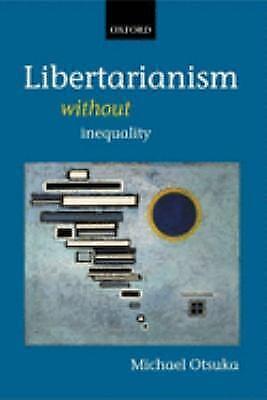 OXFORD

Libertarianism
without
inequality

Michael Otsuka